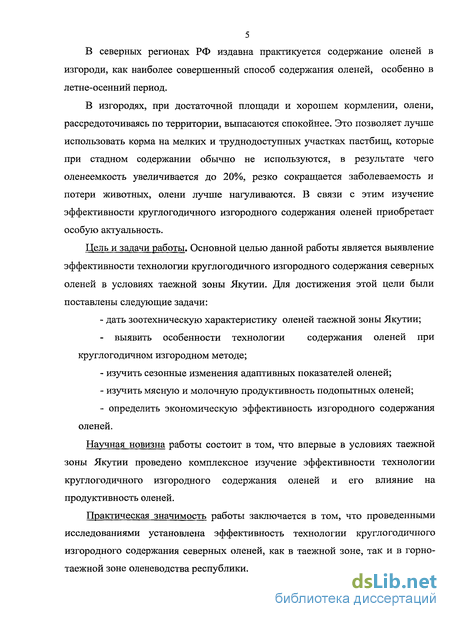 5

В северных регионах РФ издавна практикуется содержание оленей в изгороди, как наиболее совершенный способ содержания оленей, особенно в летне-осенний период.

В изгородях, при достаточной площади и хорошем кормлении, олени, рассредоточиваясь по территории, выпасаются спокойнее. Это позволяет лучше использовать корма на мелких и труднодоступных участках пастбищ, которые при стадном содержании обычно не используются, в результате чего оленеемкость увеличивается до 20%, резко сокращается заболеваемость и потери животных, олени лучше нагуливаются. В связи с этим изучение эффективности круглогодичного изгородного содержания оленей приобретает особую актуальность.

Цель и задачи работы. Основной целью данной работы является выявление эффективности технологии круглогодичного изгородного содержания северных оленей в условиях таежной зоны Якутии. Для достижения этой цели были поставлены следующие задачи:

- дать зоотехническую характеристику оленей таежной зоны Якутии;

- выявить особенности технологии содержания оленей при круглогодичном изгородном методе;

- изучить сезонные изменения адаптивных показателей оленей;

- изучить мясную и молочную продуктивность подопытных оленей;

- определить экономическую эффективность изгородного содержания оленей.

Научная новизна работы состоит в том, что впервые в условиях таежной зоны Якутии проведено комплексное изучение эффективности технологии круглогодичного изгородного содержания оленей и его влияние на продуктивность оленей.

Практическая значимость работы заключается в том, что проведенными исследованиями установлена эффективность технологии круглогодичного изгородного содержания северных оленей, как в таежной зоне, так и в горно-таежной зоне оленеводства республики.

dsLib.net
библиотека диссертаций